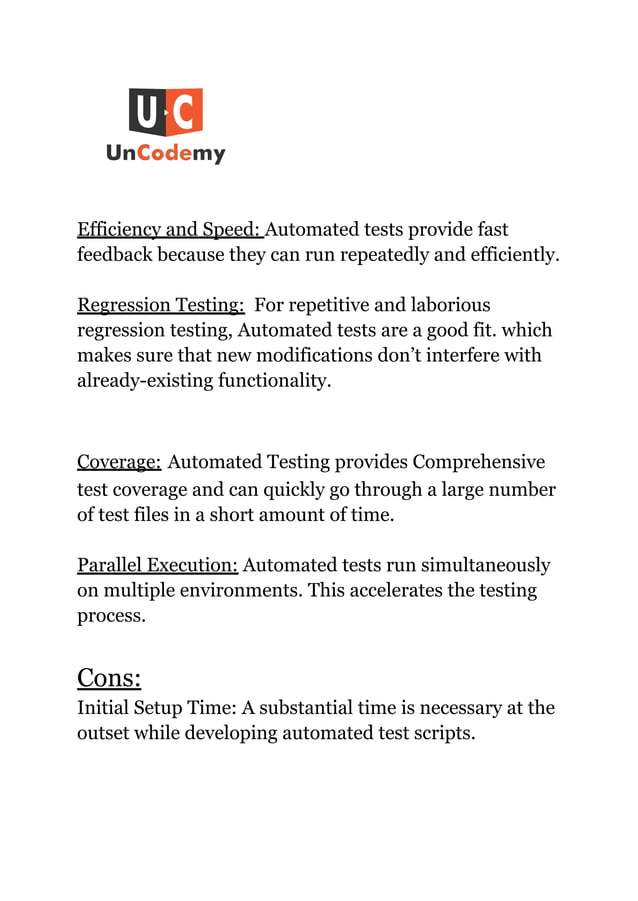 U·C
UnCodemy

Efficiency and Speed: Automated tests provide fast feedback because they can run repeatedly and efficiently.

Regression Testing: For repetitive and laborious regression testing, Automated tests are a good fit. which makes sure that new modifications don't interfere with already-existing functionality.

Coverage: Automated Testing provides Comprehensive test coverage and can quickly go through a large number of test files in a short amount of time.

Parallel Execution: Automated tests run simultaneously on multiple environments. This accelerates the testing process.

Cons:
Initial Setup Time: A substantial time is necessary at the outset while developing automated test scripts.